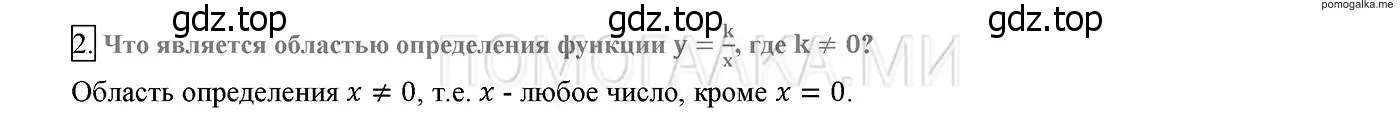 gdz.top gdz.top gdz.top pomogalka.me

2. Что является областью определения функции $y = \frac{k}{x}$, где $k \neq 0$?

ПОМОГАЛКА.МИ

Область определения $x \neq 0$, т.е. $x$ - любое число, кроме $x = 0$.